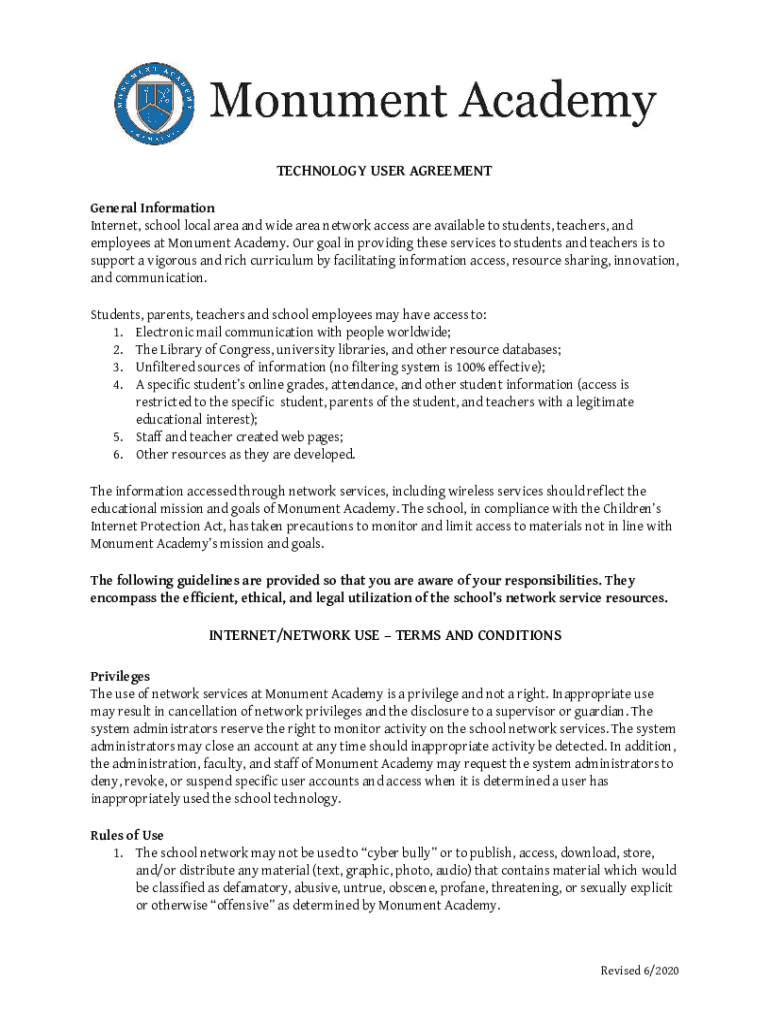 MONUMENT ACADEMY

Monument Academy

TECHNOLOGY USER AGREEMENT

General Information
Internet, school local area and wide area network access are available to students, teachers, and employees at Monument Academy. Our goal in providing these services to students and teachers is to support a vigorous and rich curriculum by facilitating information access, resource sharing, innovation, and communication.

Students, parents, teachers and school employees may have access to:
1. Electronic mail communication with people worldwide;
2. The Library of Congress, university libraries, and other resource databases;
3. Unfiltered sources of information (no filtering system is 100% effective);
4. A specific student's online grades, attendance, and other student information (access is restricted to the specific student, parents of the student, and teachers with a legitimate educational interest);
5. Staff and teacher created web pages;
6. Other resources as they are developed.

The information accessed through network services, including wireless services should reflect the educational mission and goals of Monument Academy. The school, in compliance with the Children's Internet Protection Act, has taken precautions to monitor and limit access to materials not in line with Monument Academy's mission and goals.

The following guidelines are provided so that you are aware of your responsibilities. They encompass the efficient, ethical, and legal utilization of the school's network service resources.

INTERNET/NETWORK USE – TERMS AND CONDITIONS

Privileges
The use of network services at Monument Academy is a privilege and not a right. Inappropriate use may result in cancellation of network privileges and the disclosure to a supervisor or guardian. The system administrators reserve the right to monitor activity on the school network services. The system administrators may close an account at any time should inappropriate activity be detected. In addition, the administration, faculty, and staff of Monument Academy may request the system administrators to deny, revoke, or suspend specific user accounts and access when it is determined a user has inappropriately used the school technology.

Rules of Use
1. The school network may not be used to "cyber bully" or to publish, access, download, store, and/or distribute any material (text, graphic, photo, audio) that contains material which would be classified as defamatory, abusive, untrue, obscene, profane, threatening, or sexually explicit or otherwise "offensive" as determined by Monument Academy.

Revised 6/2020